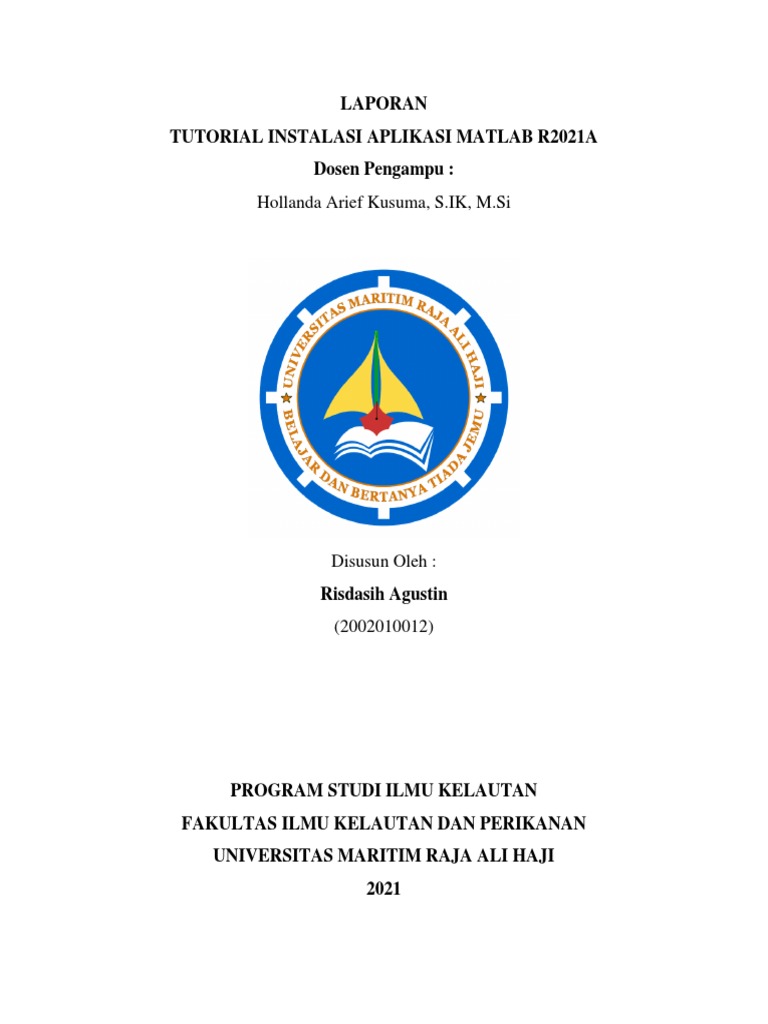 LAPORAN
TUTORIAL INSTALASI APLIKASI MATLAB R2021A
Dosen Pengampu :
Hollanda Arief Kusuma, S.IK, M.Si

UNIVERSITAS MARITIM RAJA ALI HAJI
BELAJAR DAN BERTANYA TIADA JEMU

Disusun Oleh :
Risdasih Agustin
(2002010012)

PROGRAM STUDI ILMU KELAUTAN
FAKULTAS ILMU KELAUTAN DAN PERIKANAN
UNIVERSITAS MARITIM RAJA ALI HAJI
2021